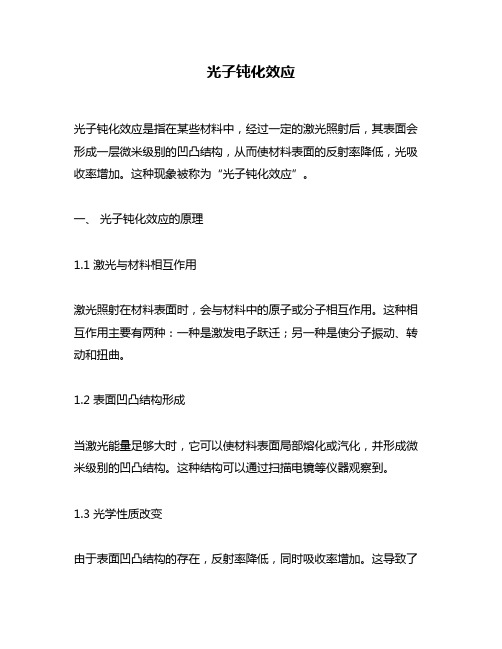 光子钝化效应

光子钝化效应是指在某些材料中，经过一定的激光照射后，其表面会形成一层微米级别的凹凸结构，从而使材料表面的反射率降低，光吸收率增加。这种现象被称为“光子钝化效应”。

一、 光子钝化效应的原理

1.1 激光与材料相互作用

激光照射在材料表面时，会与材料中的原子或分子相互作用。这种相互作用主要有两种：一种是激发电子跃迁；另一种是使分子振动、转动和扭曲。

1.2 表面凹凸结构形成

当激光能量足够大时，它可以使材料表面局部熔化或汽化，并形成微米级别的凹凸结构。这种结构可以通过扫描电镜等仪器观察到。

1.3 光学性质改变

由于表面凹凸结构的存在，反射率降低，同时吸收率增加。这导致了